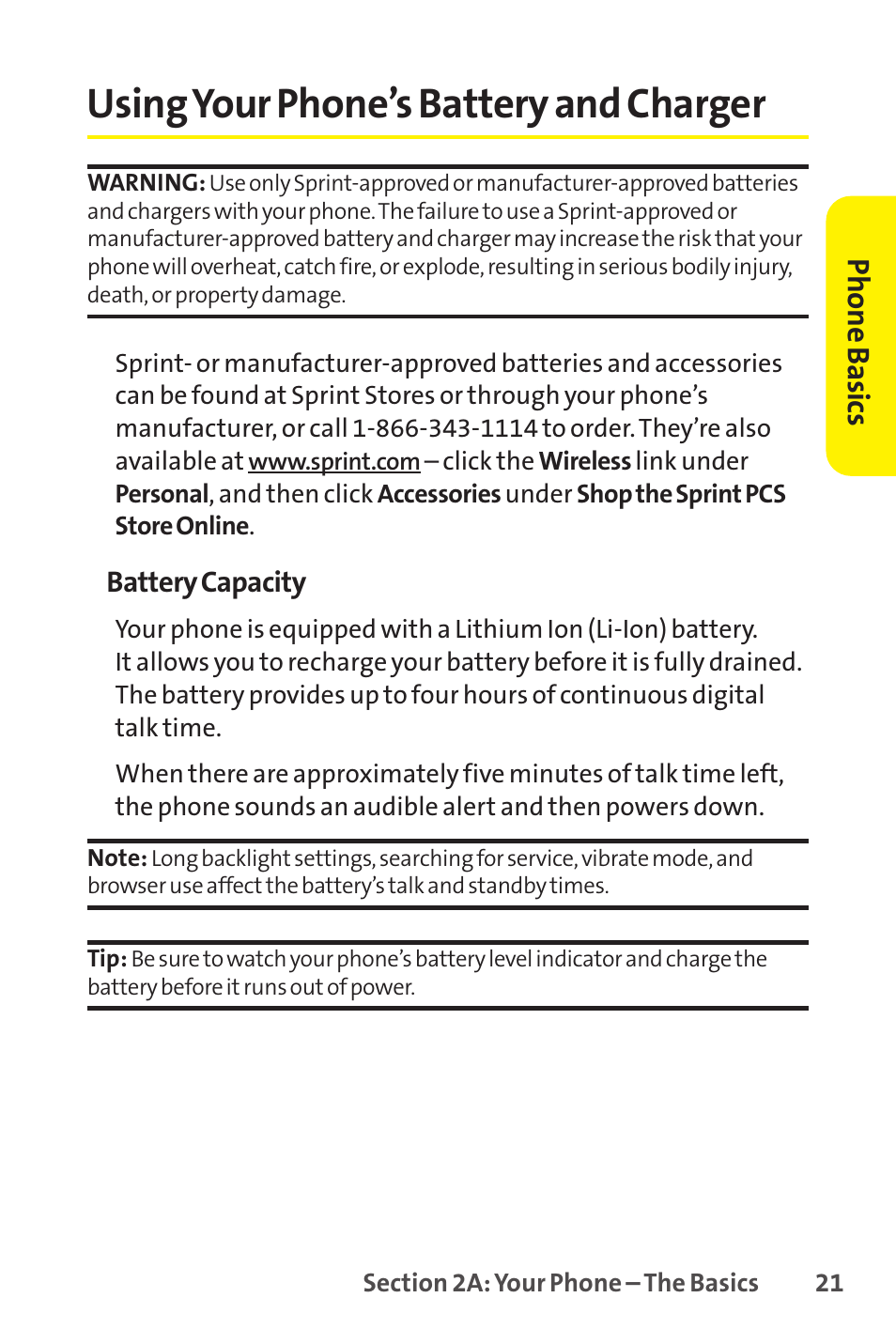 Using Your Phone's Battery and Charger

WARNING: Use only Sprint-approved or manufacturer-approved batteries and chargers with your phone. The failure to use a Sprint-approved or manufacturer-approved battery and charger may increase the risk that your phone will overheat, catch fire, or explode, resulting in serious bodily injury, death, or property damage.

Phone Basics

Sprint- or manufacturer-approved batteries and accessories can be found at Sprint Stores or through your phone's manufacturer, or call 1-866-343-1114 to order. They're also available at www.sprint.com – click the Wireless link under Personal, and then click Accessories under Shop the Sprint PCS Store Online.

Battery Capacity

Your phone is equipped with a Lithium Ion (Li-Ion) battery. It allows you to recharge your battery before it is fully drained. The battery provides up to four hours of continuous digital talk time.

When there are approximately five minutes of talk time left, the phone sounds an audible alert and then powers down.

Note: Long backlight settings, searching for service, vibrate mode, and browser use affect the battery's talk and standby times.

Tip: Be sure to watch your phone's battery level indicator and charge the battery before it runs out of power.

Section 2A: Your Phone – The Basics 21